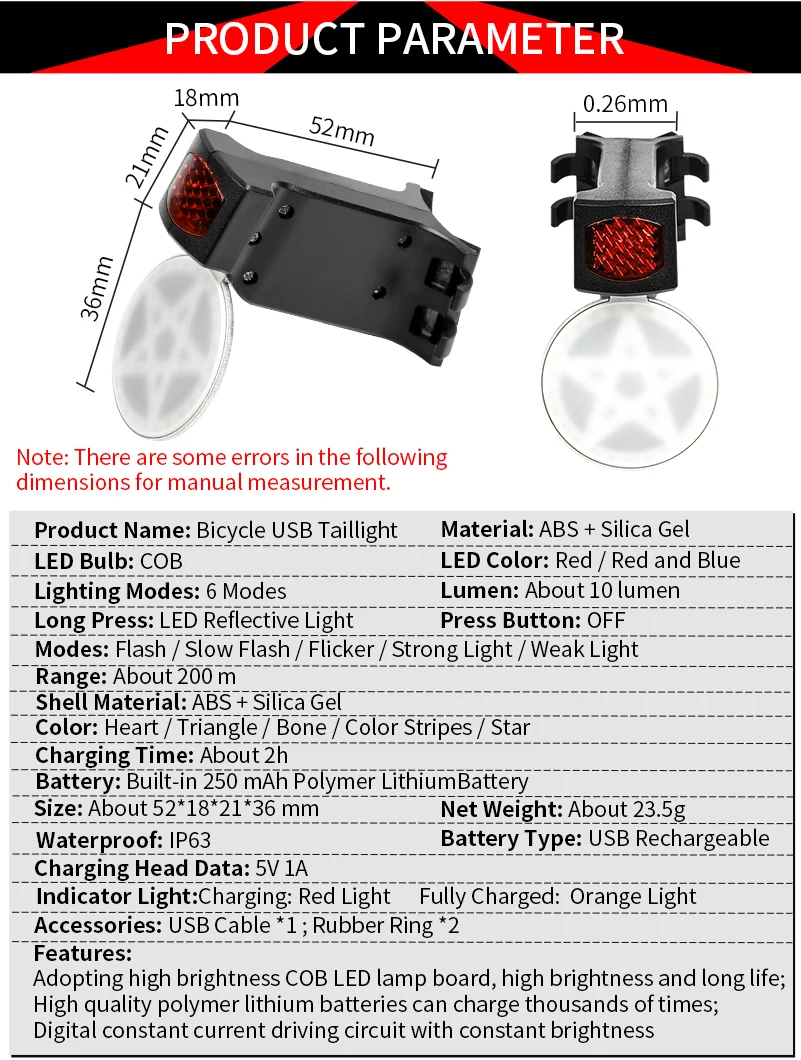 PRODUCT PARAMETER

18mm

52mm

21mm

36mm

0.26mm

Note: There are some errors in the following dimensions for manual measurement.

Product Name: Bicycle USB Taillight
Material: ABS + Silica Gel
LED Bulb: COB
LED Color: Red / Red and Blue
Lighting Modes: 6 Modes
Lumen: About 10 lumen
Long Press: LED Reflective Light
Press Button: OFF
Modes: Flash / Slow Flash / Flicker / Strong Light / Weak Light
Range: About 200 m
Shell Material: ABS + Silica Gel
Color: Heart / Triangle / Bone / Color Stripes / Star
Charging Time: About 2h
Battery: Built-in 250 mAh Polymer LithiumBattery
Size: About 52*18*21*36 mm
Net Weight: About 23.5g
Waterproof: IP63
Battery Type: USB Rechargeable
Charging Head Data: 5V 1A
Indicator Light:Charging: Red Light Fully Charged: Orange Light
Accessories: USB Cable *1 ; Rubber Ring *2
Features:
Adopting high brightness COB LED lamp board, high brightness and long life;
High quality polymer lithium batteries can charge thousands of times;
Digital constant current driving circuit with constant brightness